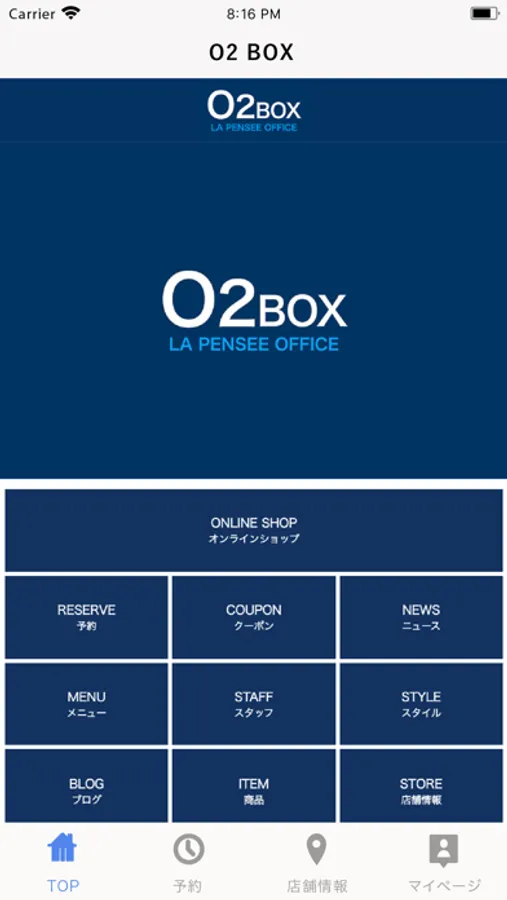 Carrier 8:16 PM

O2 BOX

O2BOX
LA PENSEE OFFICE

O2BOX
LA PENSEE OFFICE

ONLINE SHOP
オンラインショップ

RESERVE
予約

COUPON
クーポン

NEWS
ニュース

MENU
メニュー

STAFF
スタッフ

STYLE
スタイル

BLOG
ブログ

ITEM
商品

STORE
店舗情報

TOP

予約

店舗情報

マイページ